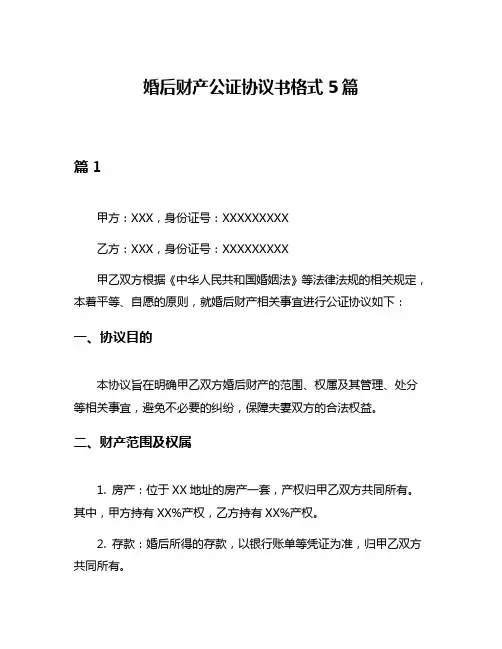 婚后财产公证协议书格式 5 篇

篇 1

甲方：XXX，身份证号：XXXXXXXXX

乙方：XXX，身份证号：XXXXXXXXX

甲乙双方根据《中华人民共和国婚姻法》等法律法规的相关规定，本着平等、自愿的原则，就婚后财产相关事宜进行公证协议如下：

一、协议目的

本协议旨在明确甲乙双方婚后财产的范围、权属及其管理、处分等相关事宜，避免不必要的纠纷，保障夫妻双方的合法权益。

二、财产范围及权属

1. 房产：位于 XX 地址的房产一套，产权归甲乙双方共同所有。其中，甲方持有 XX%产权，乙方持有 XX%产权。

2. 存款：婚后所得的存款，以银行账单等凭证为准，归甲乙双方共同所有。